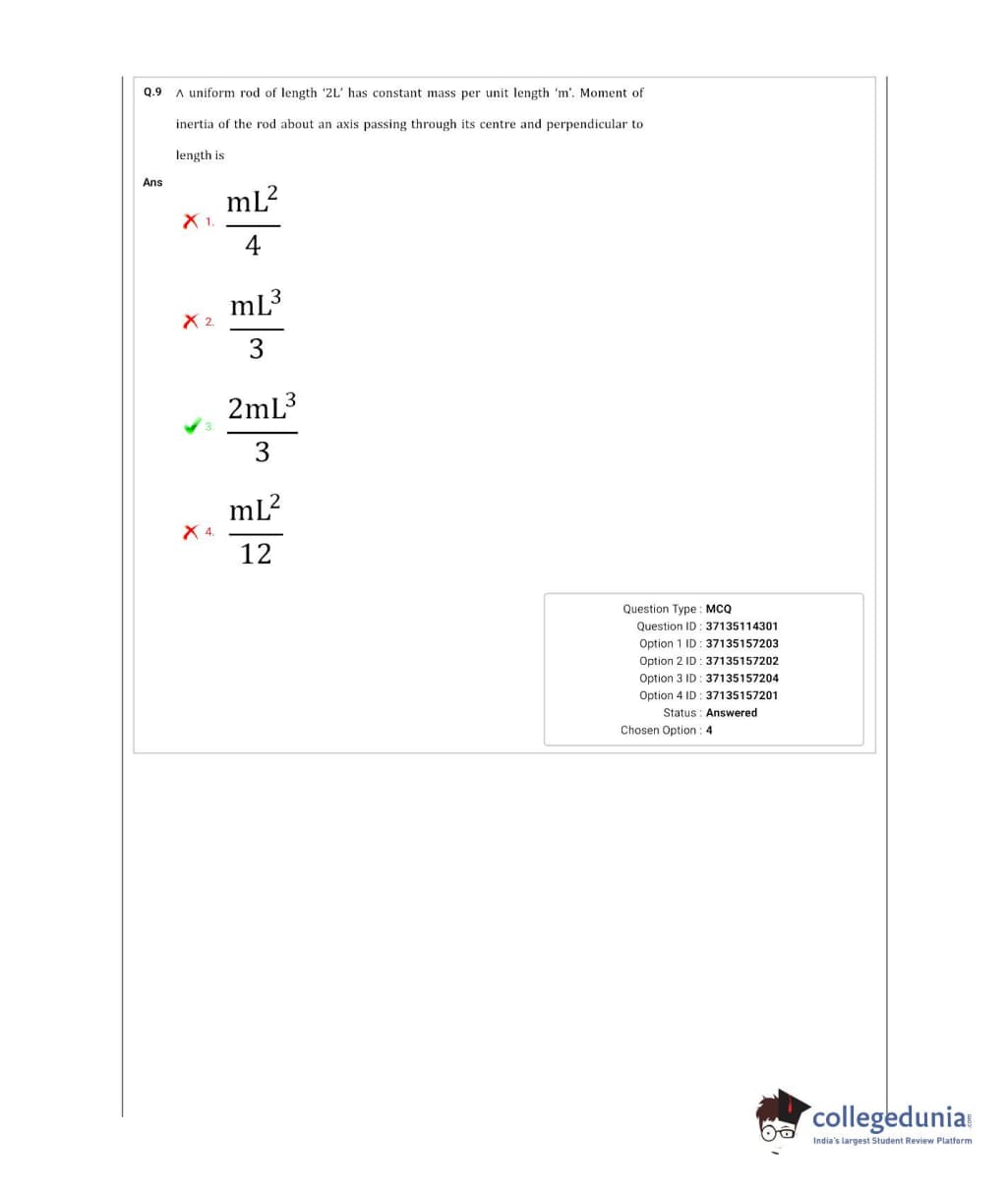 Q.9 A uniform rod of length '2L' has constant mass per unit length 'm'. Moment of inertia of the rod about an axis passing through its centre and perpendicular to length is

Ans

1. $\frac{mL^2}{4}$

2. $\frac{mL^3}{3}$

3. $\frac{2mL^3}{3}$

4. $\frac{mL^2}{12}$

Question Type : MCQ
Question ID : 37135114301
Option 1 ID : 37135157203
Option 2 ID : 37135157202
Option 3 ID : 37135157204
Option 4 ID : 37135157201
Status : Answered
Chosen Option : 4

collegedunia.com
India's largest Student Review Platform